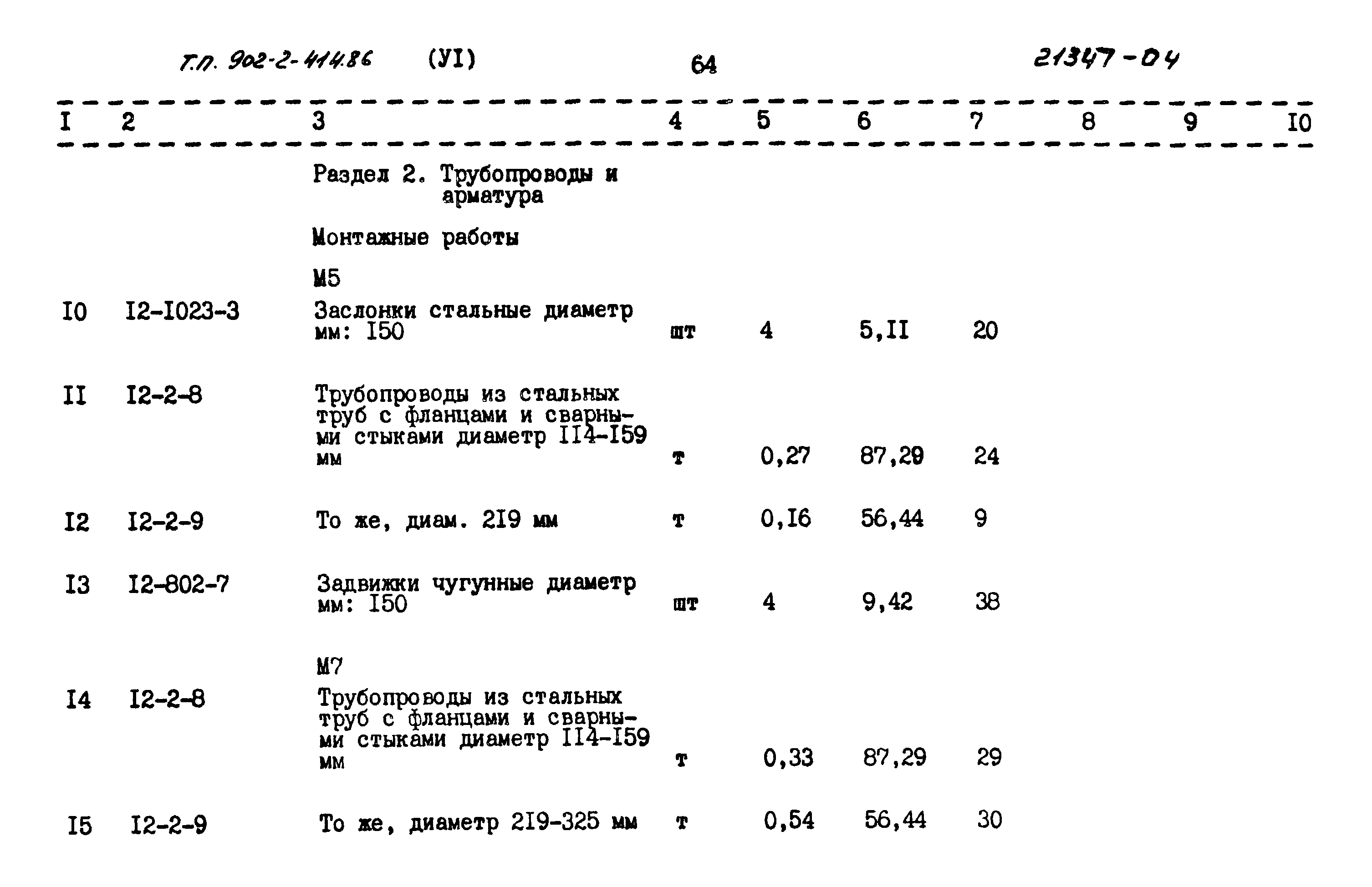 Т.П. 902-2-414.86 (УI) 64 21347-04

| I | 2 | 3 | 4 | 5 | 6 | 7 | 8 | 9 | I0 |
|---|---|---|---|---|---|---|---|---|---|
| | | Раздел 2. Трубопроводы и арматура | | | | | | | |
| | | Монтажные работы | | | | | | | |
| | | М5 | | | | | | | |
| I0 | I2-I023-3 | Заслонки стальные диаметр мм: I50 | шт | 4 | 5,II | 20 | | | |
| II | I2-2-8 | Трубопроводы из стальных труб с фланцами и сварными стыками диаметр II4-I59 мм | т | 0,27 | 87,29 | 24 | | | |
| I2 | I2-2-9 | То же, диам. 2I9 мм | т | 0,I6 | 56,44 | 9 | | | |
| I3 | I2-802-7 | Задвижки чугунные диаметр мм: I50 | шт | 4 | 9,42 | 38 | | | |
| | | М7 | | | | | | | |
| I4 | I2-2-8 | Трубопроводы из стальных труб с фланцами и сварными стыками диаметр II4-I59 мм | т | 0,33 | 87,29 | 29 | | | |
| I5 | I2-2-9 | То же, диаметр 2I9-325 мм | т | 0,54 | 56,44 | 30 | | | |